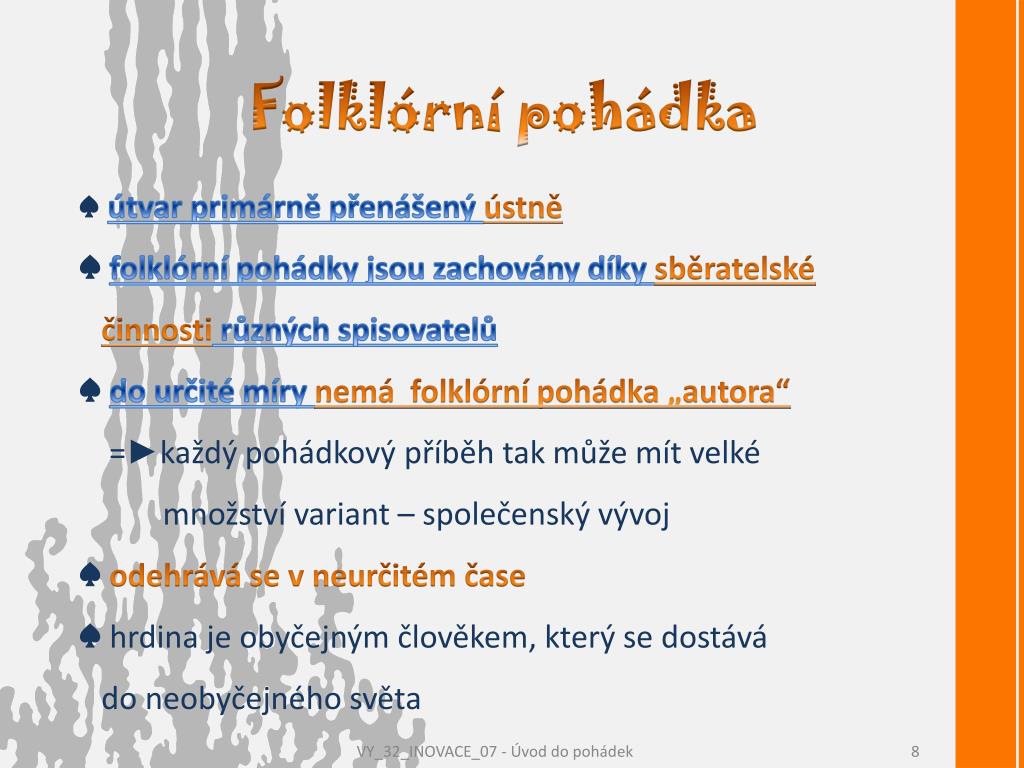 Folklórní pohádka

♠ útvar primárně přenášený ústně

♠ folklórní pohádky jsou zachovány díky sběratelské činnosti různých spisovatelů

♠ do určité míry nemá folklórní pohádka „autora“

=►každý pohádkový příběh tak může mít velké množství variant – společenský vývoj

♠ odehrává se v neurčitém čase

♠ hrdina je obyčejným člověkem, který se dostává do neobyčejného světa

VY_32_INOVACE_07 - Úvod do pohádek

8